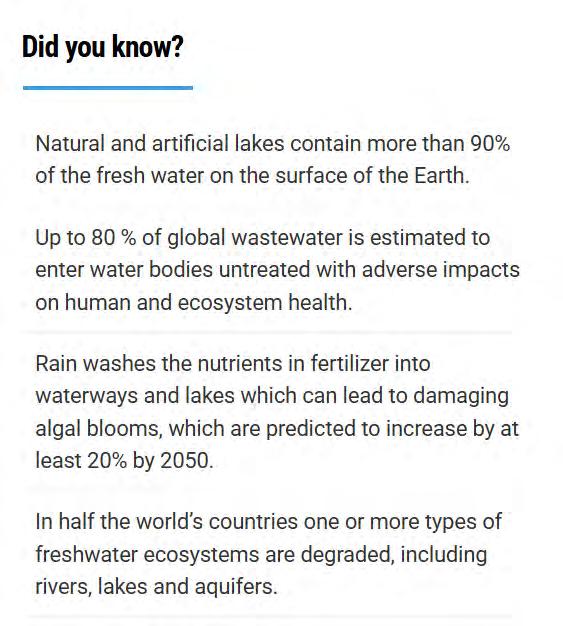 Did you know?

Natural and artificial lakes contain more than 90% of the fresh water on the surface of the Earth.

Up to 80 % of global wastewater is estimated to enter water bodies untreated with adverse impacts on human and ecosystem health.

Rain washes the nutrients in fertilizer into waterways and lakes which can lead to damaging algal blooms, which are predicted to increase by at least 20% by 2050.

In half the world's countries one or more types of freshwater ecosystems are degraded, including rivers, lakes and aquifers.